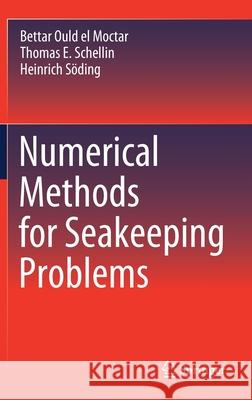 Bettar Ould el Moctar
Thomas E. Schellin
Heinrich Söding

Numerical Methods for Seakeeping Problems

Kraina Książek